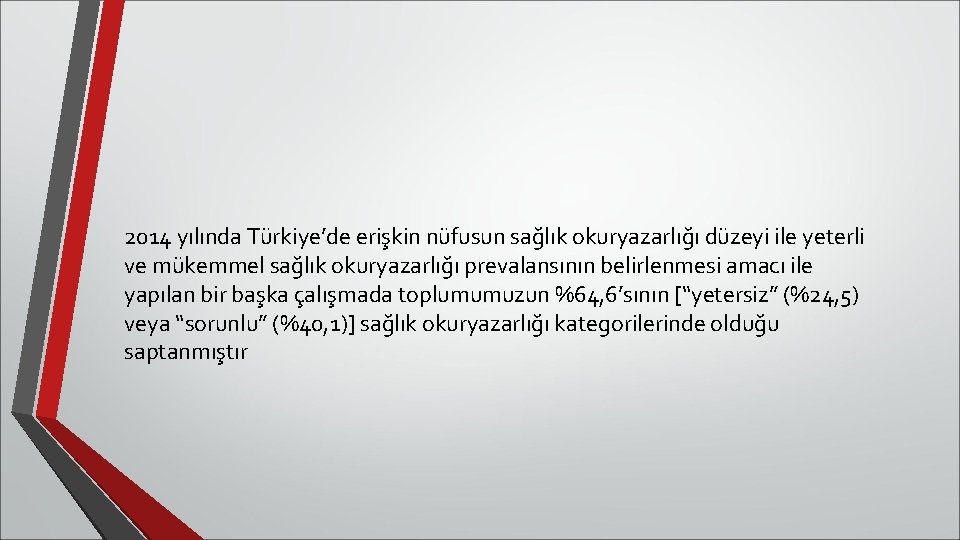 2014 yılında Türkiye’de erişkin nüfusun sağlık okuryazarlığı düzeyi ile yeterli ve mükemmel sağlık okuryazarlığı prevalansının belirlenmesi amacı ile yapılan bir başka çalışmada toplumumuzun %64,6’sının [“yetersiz” (%24,5) veya “sorunlu” (%40,1)] sağlık okuryazarlığı kategorilerinde olduğu saptanmıştır